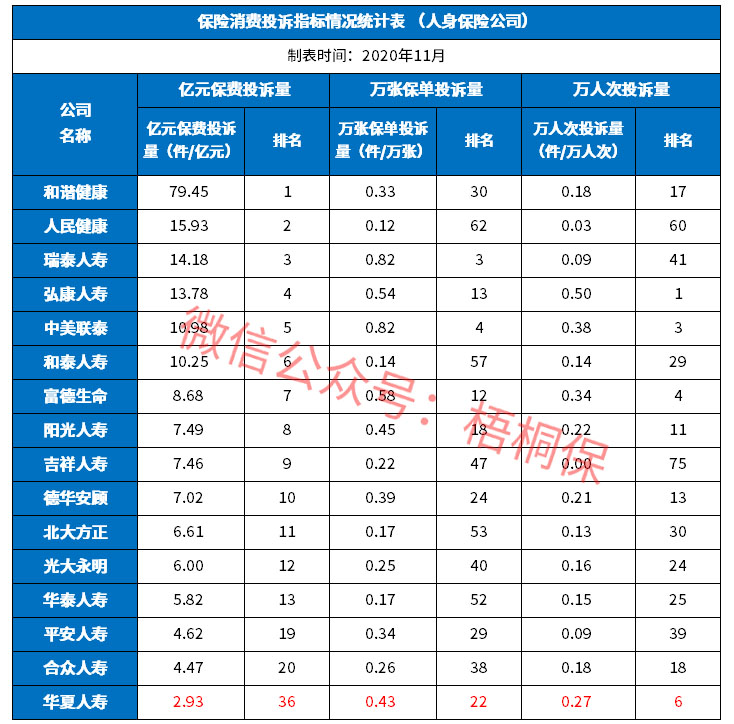 保险消费投诉指标情况统计表 （人身保险公司）

制表时间：2020年11月

| 公司名称 | 亿元保费投诉量 |  | 万张保单投诉量 |  | 万人次投诉量 |  |
|---|---|---|---|---|---|---|
|  | 亿元保费投诉量（件/亿元） | 排名 | 万张保单投诉量（件/万张） | 排名 | 万人次投诉量（件/万人次） | 排名 |
| 和谐健康 | 79.45 | 1 | 0.33 | 30 | 0.18 | 17 |
| 人民健康 | 15.93 | 2 | 0.12 | 62 | 0.03 | 60 |
| 瑞泰人寿 | 14.18 | 3 | 0.82 | 3 | 0.09 | 41 |
| 弘康人寿 | 13.78 | 4 | 0.54 | 13 | 0.50 | 1 |
| 中美联泰 | 10.98 | 5 | 0.82 | 4 | 0.38 | 3 |
| 和泰人寿 | 10.25 | 6 | 0.14 | 57 | 0.14 | 29 |
| 富德生命 | 8.68 | 7 | 0.58 | 12 | 0.34 | 4 |
| 阳光人寿 | 7.49 | 8 | 0.45 | 18 | 0.22 | 11 |
| 吉祥人寿 | 7.46 | 9 | 0.22 | 47 | 0.00 | 75 |
| 德华安顾 | 7.02 | 10 | 0.39 | 24 | 0.21 | 13 |
| 北大方正 | 6.61 | 11 | 0.17 | 53 | 0.13 | 30 |
| 光大永明 | 6.00 | 12 | 0.25 | 40 | 0.16 | 24 |
| 华泰人寿 | 5.82 | 13 | 0.17 | 52 | 0.15 | 25 |
| 平安人寿 | 4.62 | 19 | 0.34 | 29 | 0.09 | 39 |
| 合众人寿 | 4.47 | 20 | 0.26 | 38 | 0.18 | 18 |
| 华夏人寿 | 2.93 | 36 | 0.43 | 22 | 0.27 | 6 |

微信公众号：梧桐保